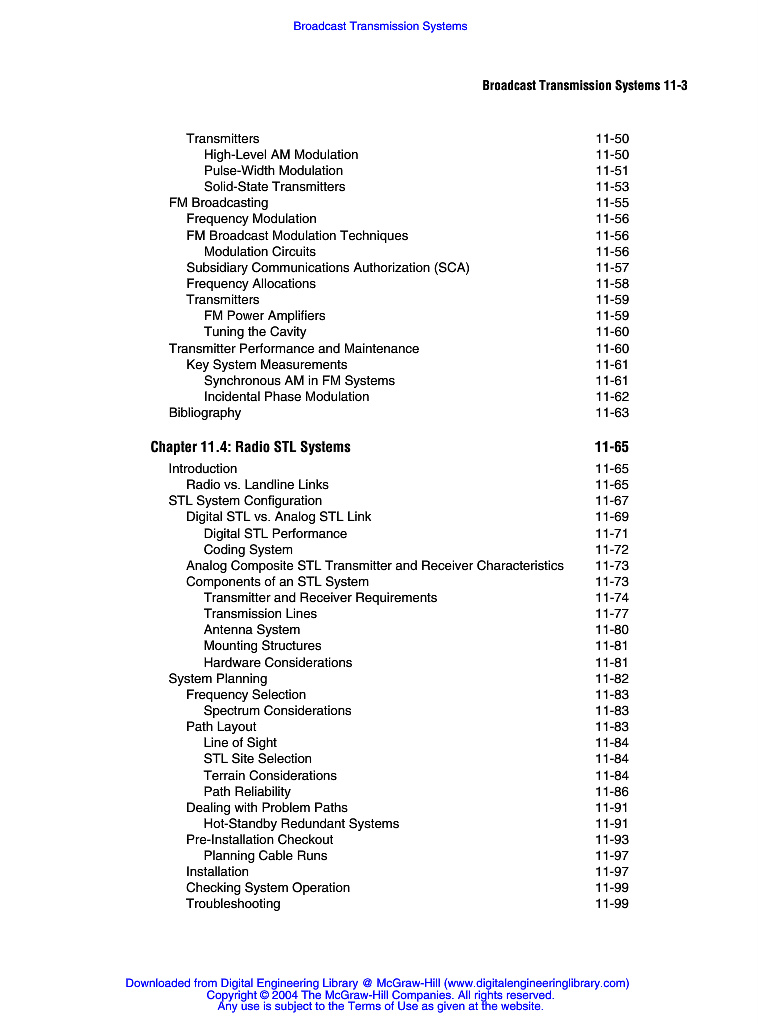 Broadcast Transmission Systems

Broadcast Transmission Systems 11-3

Transmitters 11-50
High-Level AM Modulation 11-50
Pulse-Width Modulation 11-51
Solid-State Transmitters 11-53
FM Broadcasting 11-55
Frequency Modulation 11-56
FM Broadcast Modulation Techniques 11-56
Modulation Circuits 11-56
Subsidiary Communications Authorization (SCA) 11-57
Frequency Allocations 11-58
Transmitters 11-59
FM Power Amplifiers 11-59
Tuning the Cavity 11-60
Transmitter Performance and Maintenance 11-60
Key System Measurements 11-61
Synchronous AM in FM Systems 11-61
Incidental Phase Modulation 11-62
Bibliography 11-63

Chapter 11.4: Radio STL Systems 11-65

Introduction 11-65
Radio vs. Landline Links 11-65
STL System Configuration 11-67
Digital STL vs. Analog STL Link 11-69
Digital STL Performance 11-71
Coding System 11-72
Analog Composite STL Transmitter and Receiver Characteristics 11-73
Components of an STL System 11-73
Transmitter and Receiver Requirements 11-74
Transmission Lines 11-77
Antenna System 11-80
Mounting Structures 11-81
Hardware Considerations 11-81
System Planning 11-82
Frequency Selection 11-83
Spectrum Considerations 11-83
Path Layout 11-83
Line of Sight 11-84
STL Site Selection 11-84
Terrain Considerations 11-84
Path Reliability 11-86
Dealing with Problem Paths 11-91
Hot-Standby Redundant Systems 11-91
Pre-Installation Checkout 11-93
Planning Cable Runs 11-97
Installation 11-97
Checking System Operation 11-99
Troubleshooting 11-99

Downloaded from Digital Engineering Library @ McGraw-Hill (www.digitalengineeringlibrary.com)
Copyright © 2004 The McGraw-Hill Companies. All rights reserved.
Any use is subject to the Terms of Use as given at the website.